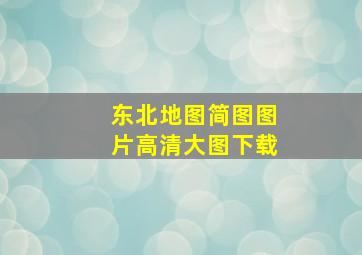 东北地图简图图片高清大图下载